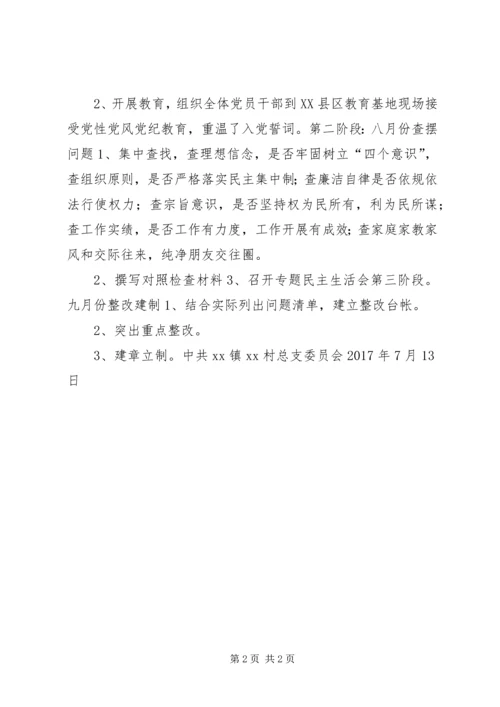 2、开展教育，组织全体党员干部到XX县区教育基地现场接受党性党风党纪教育，重温了入党誓词。第二阶段：八月份查摆问题1、集中查找，查理想信念，是否牢固树立“四个意识”，查组织原则，是否严格落实民主集中制；查廉洁自律是否依规依法行使权力；查宗旨意识，是否坚持权为民所有，利为民所谋；查工作实绩，是否工作有力度，工作开展有成效；查家庭家教家风和交际往来，纯净朋友交往圈。

2、撰写对照检查材料3、召开专题民主生活会第三阶段。九月份整改建制1、结合实际列出问题清单，建立整改台帐。

2、突出重点整改。

3、建章立制。中共xx镇xx村总支委员会2017年7月13日

第2页 共2页